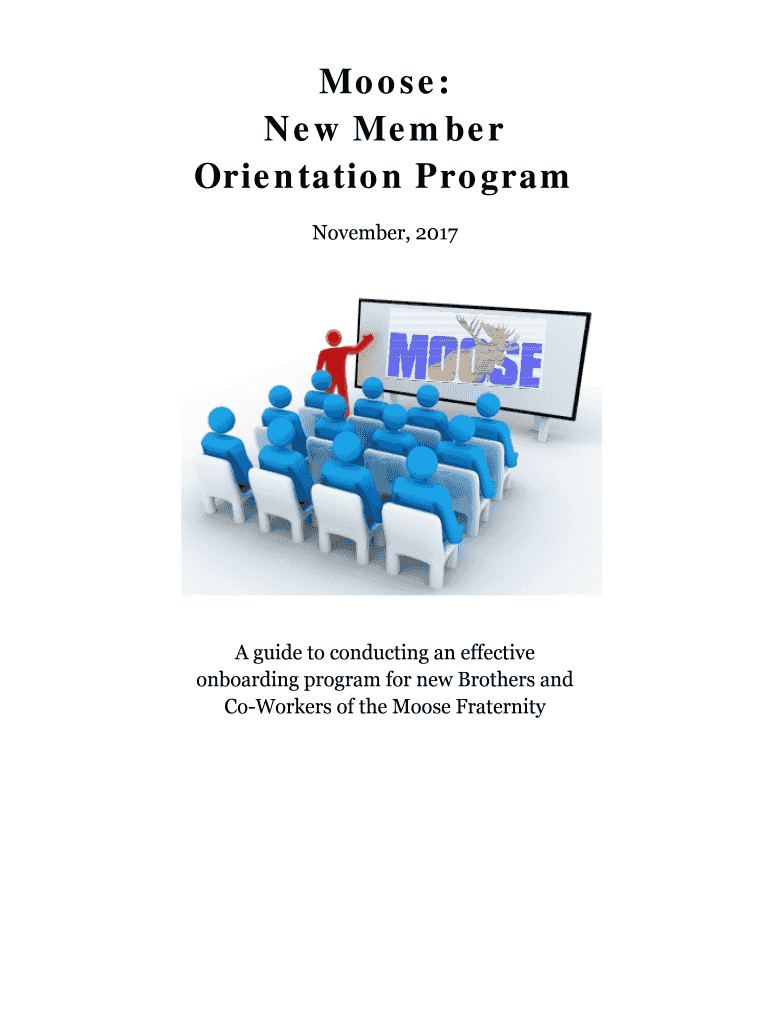 Moose:
New Member
Orientation Program

November, 2017

MOOSE

A guide to conducting an effective onboarding program for new Brothers and Co-Workers of the Moose Fraternity